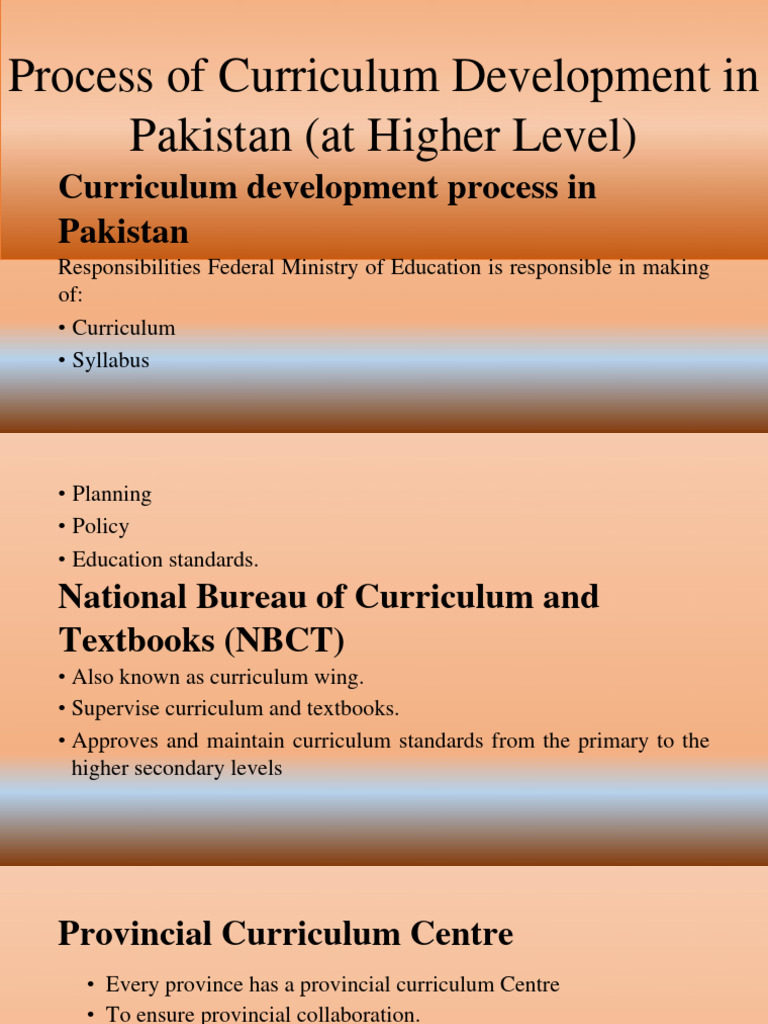 Process of Curriculum Development in Pakistan (at Higher Level)

Curriculum development process in Pakistan

Responsibilities Federal Ministry of Education is responsible in making of:

• Curriculum
• Syllabus

• Planning
• Policy
• Education standards.

National Bureau of Curriculum and Textbooks (NBCT)

• Also known as curriculum wing.
• Supervise curriculum and textbooks.
• Approves and maintain curriculum standards from the primary to the higher secondary levels

Provincial Curriculum Centre

• Every province has a provincial curriculum Centre
• To ensure provincial collaboration.